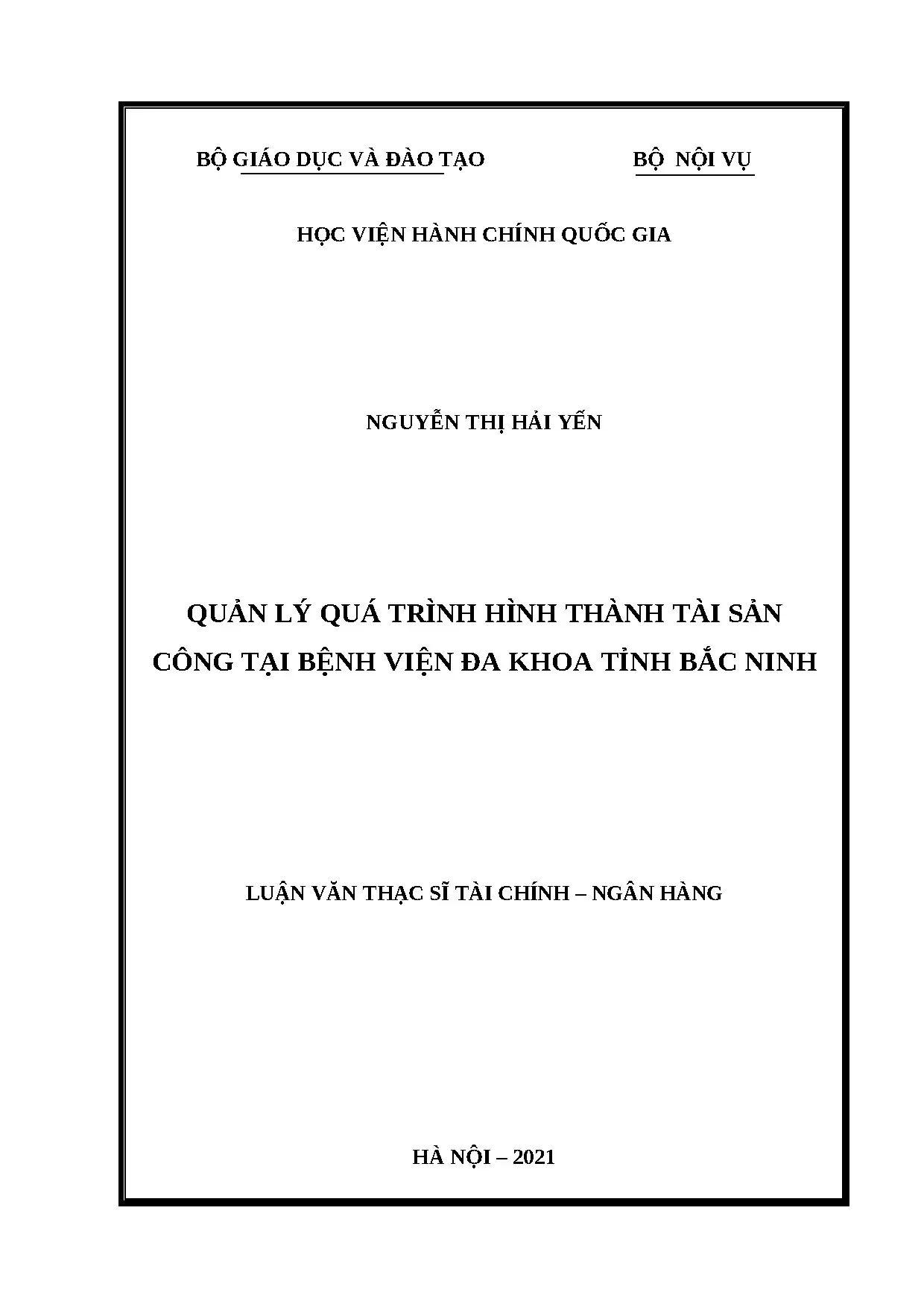 BỘ GIÁO DỤC VÀ ĐÀO TẠO

BỘ NỘI VỤ

HỌC VIỆN HÀNH CHÍNH QUỐC GIA

NGUYỄN THỊ HẢI YẾN

QUẢN LÝ QUÁ TRÌNH HÌNH THÀNH TÀI SẢN CÔNG TẠI BỆNH VIỆN ĐA KHOA TỈNH BẮC NINH

LUẬN VĂN THẠC SĨ TÀI CHÍNH – NGÂN HÀNG

HÀ NỘI – 2021